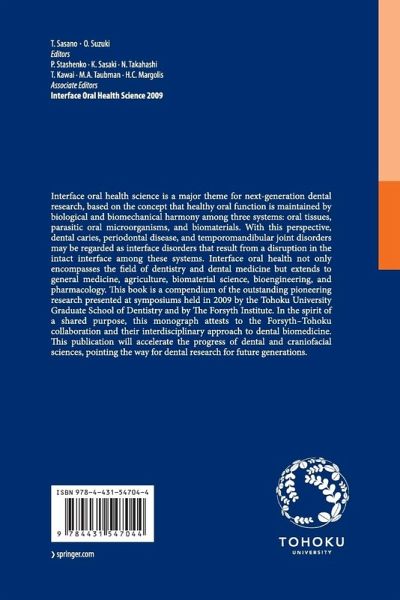 T. Sasano · O. Suzuki
Editors
P. Stashenko · K. Sasaki · N. Takahashi
T. Kawai · M.A. Taubman · H.C. Margolis
Associate Editors
Interface Oral Health Science 2009

Interface oral health science is a major theme for next-generation dental research, based on the concept that healthy oral function is maintained by biological and biomechanical harmony among three systems: oral tissues, parasitic oral microorganisms, and biomaterials. With this perspective, dental caries, periodontal disease, and temporomandibular joint disorders may be regarded as interface disorders that result from a disruption in the intact interface among these systems. Interface oral health not only encompasses the field of dentistry and dental medicine but extends to general medicine, agriculture, biomaterial science, bioengineering, and pharmacology. This book is a compendium of the outstanding pioneering research presented at symposiums held in 2009 by the Tohoku University Graduate School of Dentistry and by The Forsyth Institute. In the spirit of a shared purpose, this monograph attests to the Forsyth–Tohoku collaboration and their interdisciplinary approach to dental biomedicine. This publication will accelerate the progress of dental and craniofacial sciences, pointing the way for dental research for future generations.

ISBN 978-4-431-54704-4

9 784431 547044

› springer.com

TOHOKU
UNIVERSITY